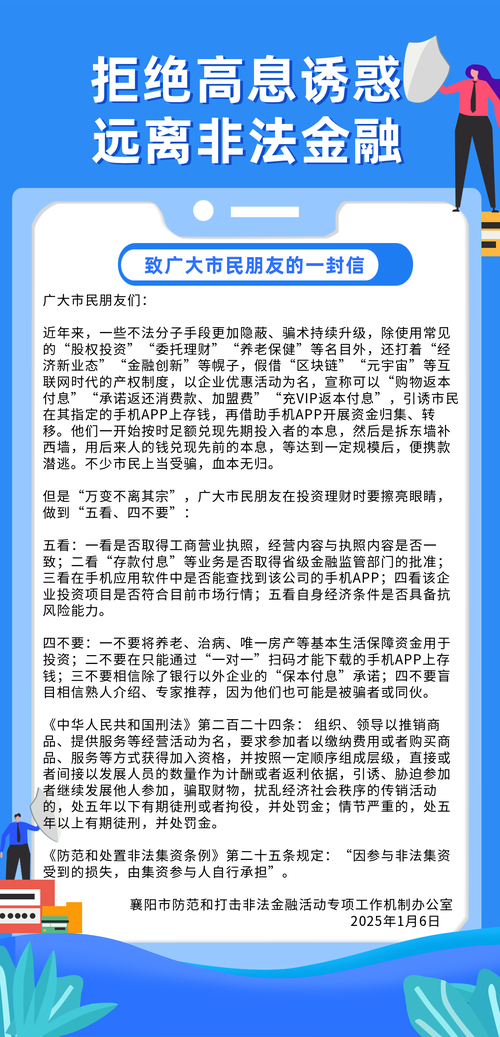 拒绝高息诱惑
远离非法金融

致广大市民朋友的一封信

广大市民朋友们：

近年来，一些不法分子手段更加隐蔽、骗术持续升级，除使用常见的“股权投资”“委托理财”“养老保健”等名目外，还打着“经济新业态”“金融创新”等幌子，假借“区块链”“元宇宙”等互联网时代的产权制度，以企业优惠活动为名，宣称可以“购物返本付息”“承诺返还消费款、加盟费”“充VIP返本付息”，引诱市民在其指定的手机APP上存钱，再借助手机APP开展资金归集、转移。他们一开始按时足额兑现先期投入者的本息，然后是拆东墙补西墙，用后来人的钱兑现先前的本息，等达到一定规模后，便携款潜逃。不少市民上当受骗，血本无归。

但是“万变不离其宗”，广大市民朋友在投资理财时要擦亮眼睛，做到“五看、四不要”：

五看：一看是否取得工商营业执照，经营内容与执照内容是否一致；二看“存款付息”等业务是否取得省级金融监管部门的批准；三看在手机应用软件中是否能查找到该公司的手机APP；四看该企业投资项目是否符合目前市场行情；五看自身经济条件是否具备抗风险能力。

四不要：一不要将养老、治病、唯一房产等基本生活保障资金用于投资；二不要在只能通过“一对一”扫码才能下载的手机APP上存钱；三不要相信除了银行以外企业的“保本付息”承诺；四不要盲目相信熟人介绍、专家推荐，因为他们也可能是被骗者或同伙。

《中华人民共和国刑法》第二百二十四条：组织、领导以推销商品、提供服务等经营活动为名，要求参加者以缴纳费用或者购买商品、服务等方式获得加入资格，并按照一定顺序组成层级，直接或者间接以发展人员的数量作为计酬或者返利依据，引诱、胁迫参加者继续发展他人参加，骗取财物，扰乱经济社会秩序的传销活动的，处五年以下有期徒刑或者拘役，并处罚金；情节严重的，处五年以上有期徒刑，并处罚金。

《防范和处置非法集资条例》第二十五条规定：“因参与非法集资受到的损失，由集资参与人自行承担”。

襄阳市防范和打击非法金融活动专项工作机制办公室
2025年1月6日